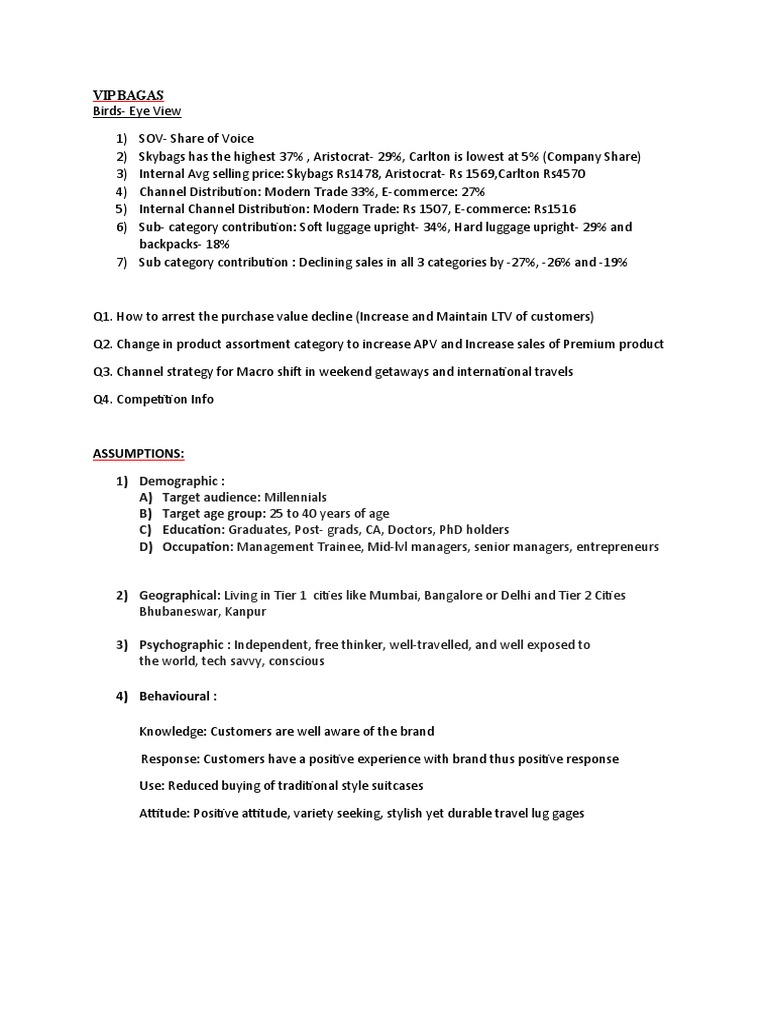 VIP BAGAS
Birds- Eye View

1) SOV- Share of Voice
2) Skybags has the highest 37% , Aristocrat- 29%, Carlton is lowest at 5% (Company Share)
3) Internal Avg selling price: Skybags Rs1478, Aristocrat- Rs 1569,Carlton Rs4570
4) Channel Distribution: Modern Trade 33%, E-commerce: 27%
5) Internal Channel Distribution: Modern Trade: Rs 1507, E-commerce: Rs1516
6) Sub- category contribution: Soft luggage upright- 34%, Hard luggage upright- 29% and backpacks- 18%
7) Sub category contribution : Declining sales in all 3 categories by -27%, -26% and -19%

Q1. How to arrest the purchase value decline (Increase and Maintain LTV of customers)

Q2. Change in product assortment category to increase APV and Increase sales of Premium product

Q3. Channel strategy for Macro shift in weekend getaways and international travels

Q4. Competition Info

ASSUMPTIONS:

1) Demographic :
A) Target audience: Millennials
B) Target age group: 25 to 40 years of age
C) Education: Graduates, Post- grads, CA, Doctors, PhD holders
D) Occupation: Management Trainee, Mid-lvl managers, senior managers, entrepreneurs

2) Geographical: Living in Tier 1 cities like Mumbai, Bangalore or Delhi and Tier 2 Cities Bhubaneswar, Kanpur

3) Psychographic : Independent, free thinker, well-travelled, and well exposed to the world, tech savvy, conscious

4) Behavioural :

Knowledge: Customers are well aware of the brand

Response: Customers have a positive experience with brand thus positive response

Use: Reduced buying of traditional style suitcases

Attitude: Positive attitude, variety seeking, stylish yet durable travel lug gages